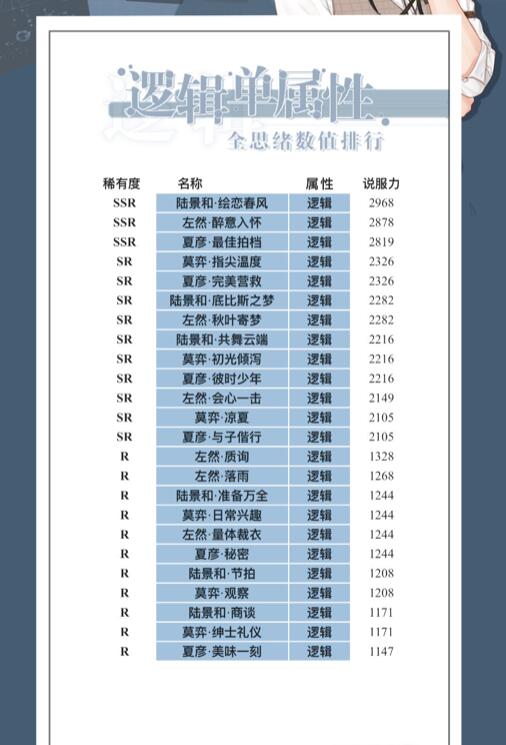 逻辑单属性
全思绪数值排行

| 稀有度 | 名称 | 属性 | 说服力 |
|---|---|---|---|
| SSR | 陆景和·绘恋春风 | 逻辑 | 2968 |
| SSR | 左然·醉意入怀 | 逻辑 | 2878 |
| SSR | 夏彦·最佳拍档 | 逻辑 | 2819 |
| SR | 莫弈·指尖温度 | 逻辑 | 2326 |
| SR | 夏彦·完美营救 | 逻辑 | 2326 |
| SR | 陆景和·底比斯之梦 | 逻辑 | 2282 |
| SR | 左然·秋叶寄梦 | 逻辑 | 2282 |
| SR | 陆景和·共舞云端 | 逻辑 | 2216 |
| SR | 莫弈·初光倾泻 | 逻辑 | 2216 |
| SR | 夏彦·彼时少年 | 逻辑 | 2216 |
| SR | 左然·会心一击 | 逻辑 | 2149 |
| SR | 莫弈·凉夏 | 逻辑 | 2105 |
| SR | 夏彦·与子偕行 | 逻辑 | 2105 |
| R | 左然·质询 | 逻辑 | 1328 |
| R | 左然·落雨 | 逻辑 | 1268 |
| R | 陆景和·准备万全 | 逻辑 | 1244 |
| R | 莫弈·日常兴趣 | 逻辑 | 1244 |
| R | 左然·量体裁衣 | 逻辑 | 1244 |
| R | 夏彦·秘密 | 逻辑 | 1244 |
| R | 陆景和·节拍 | 逻辑 | 1208 |
| R | 莫弈·观察 | 逻辑 | 1208 |
| R | 陆景和·商谈 | 逻辑 | 1171 |
| R | 莫弈·绅士礼仪 | 逻辑 | 1171 |
| R | 夏彦·美味一刻 | 逻辑 | 1147 |